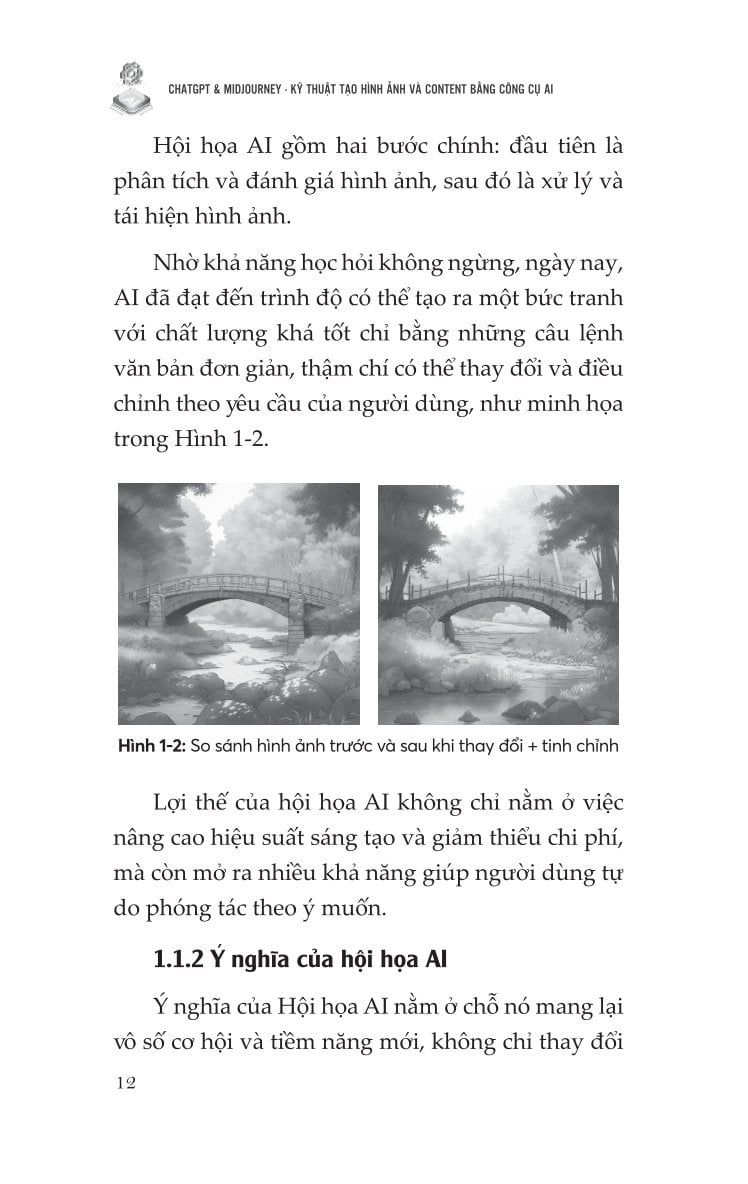 CHATGPT & MIDJOURNEY - KỸ THUẬT TẠO HÌNH ẢNH VÀ CONTENT BẰNG CÔNG CỤ AI

Hội họa AI gồm hai bước chính: đầu tiên là phân tích và đánh giá hình ảnh, sau đó là xử lý và tái hiện hình ảnh.

Nhờ khả năng học hỏi không ngừng, ngày nay, AI đã đạt đến trình độ có thể tạo ra một bức tranh với chất lượng khá tốt chỉ bằng những câu lệnh văn bản đơn giản, thậm chí có thể thay đổi và điều chỉnh theo yêu cầu của người dùng, như minh họa trong Hình 1-2.

Hình 1-2: So sánh hình ảnh trước và sau khi thay đổi + tinh chỉnh

Lợi thế của hội họa AI không chỉ nằm ở việc nâng cao hiệu suất sáng tạo và giảm thiểu chi phí, mà còn mở ra nhiều khả năng giúp người dùng tự do phóng tác theo ý muốn.

1.1.2 Ý nghĩa của hội họa AI

Ý nghĩa của Hội họa AI nằm ở chỗ nó mang lại vô số cơ hội và tiềm năng mới, không chỉ thay đổi

12